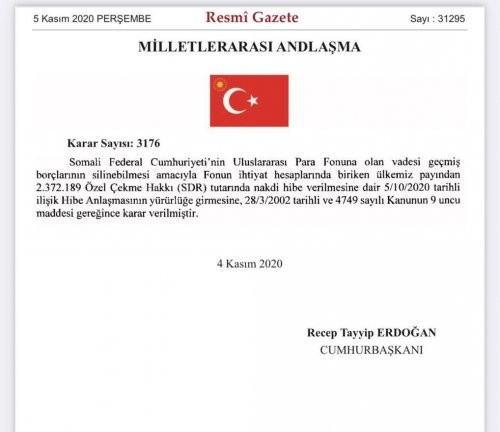 5 Kasım 2020 PERŞEMBE

Resmî Gazete

Sayı : 31295

MİLLETLERARASI ANDLAŞMA

Karar Sayısı: 3176

Somali Federal Cumhuriyeti'nin Uluslararası Para Fonuna olan vadesi geçmiş borçlarının silinebilmesi amacıyla Fonun ihtiyat hesaplarında biriken ülkemiz payından 2.372.189 Özel Çekme Hakkı (SDR) tutarında nakdi hibe verilmesine dair 5/10/2020 tarihli ilişik Hibe Anlaşmasının yürürlüğe girmesine, 28/3/2002 tarihli ve 4749 sayılı Kanunun 9 uncu maddesi gereğince karar verilmiştir.

4 Kasım 2020

Recep Tayyip ERDOĞAN
CUMHURBAŞKANI